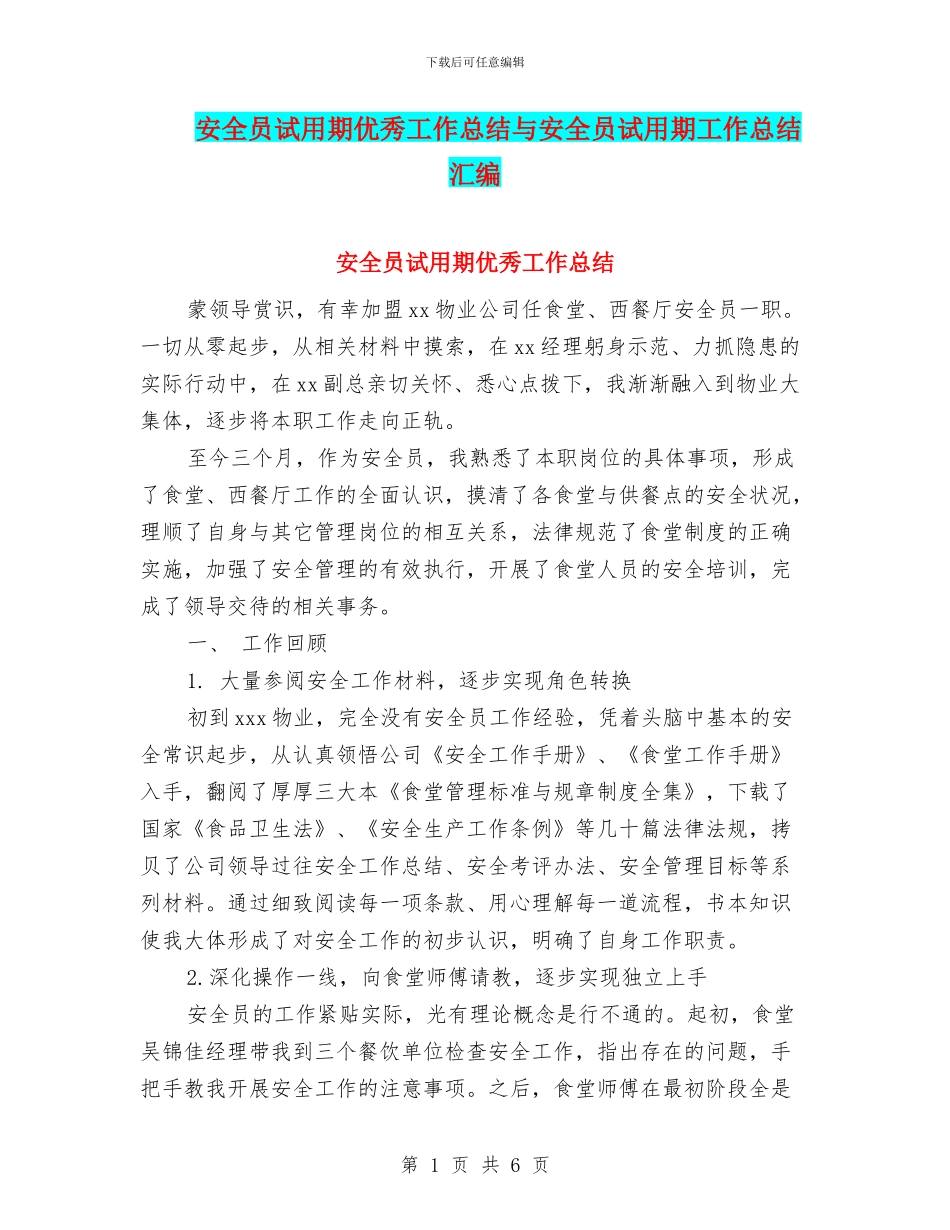 下载后可任意编辑

安全员试用期优秀工作总结与安全员试用期工作总结汇编

安全员试用期优秀工作总结

蒙领导赏识，有幸加盟xx物业公司任食堂、西餐厅安全员一职。一切从零起步，从相关材料中摸索，在xx经理躬身示范、力抓隐患的实际行动中，在xx副总亲切关怀、悉心点拨下，我渐渐融入到物业大集体，逐步将本职工作走向正轨。

至今三个月，作为安全员，我熟悉了本职岗位的具体事项，形成了食堂、西餐厅工作的全面认识，摸清了各食堂与供餐点的安全状况，理顺了自身与其它管理岗位的相互关系，法律规范了食堂制度的正确实施，加强了安全管理的有效执行，开展了食堂人员的安全培训，完成了领导交待的相关事务。

一、 工作回顾

1. 大量参阅安全工作材料，逐步实现角色转换

初到xxx物业，完全没有安全员工作经验，凭着头脑中基本的安全常识起步，从认真领悟公司《安全工作手册》、《食堂工作手册》入手，翻阅了厚厚三大本《食堂管理标准与规章制度全集》，下载了国家《食品卫生法》、《安全生产工作条例》等几十篇法律法规，拷贝了公司领导过往安全工作总结、安全考评办法、安全管理目标等系列材料。通过细致阅读每一项条款、用心理解每一道流程，书本知识使我大体形成了对安全工作的初步认识，明确了自身工作职责。

2.深化操作一线，向食堂师傅请教，逐步实现独立上手

安全员的工作紧贴实际，光有理论概念是行不通的。起初，食堂吴锦佳经理带我到三个餐饮单位检查安全工作，指出存在的问题，手把手教我开展安全工作的注意事项。之后，食堂师傅在最初阶段全是

第 1 页 共 6 页